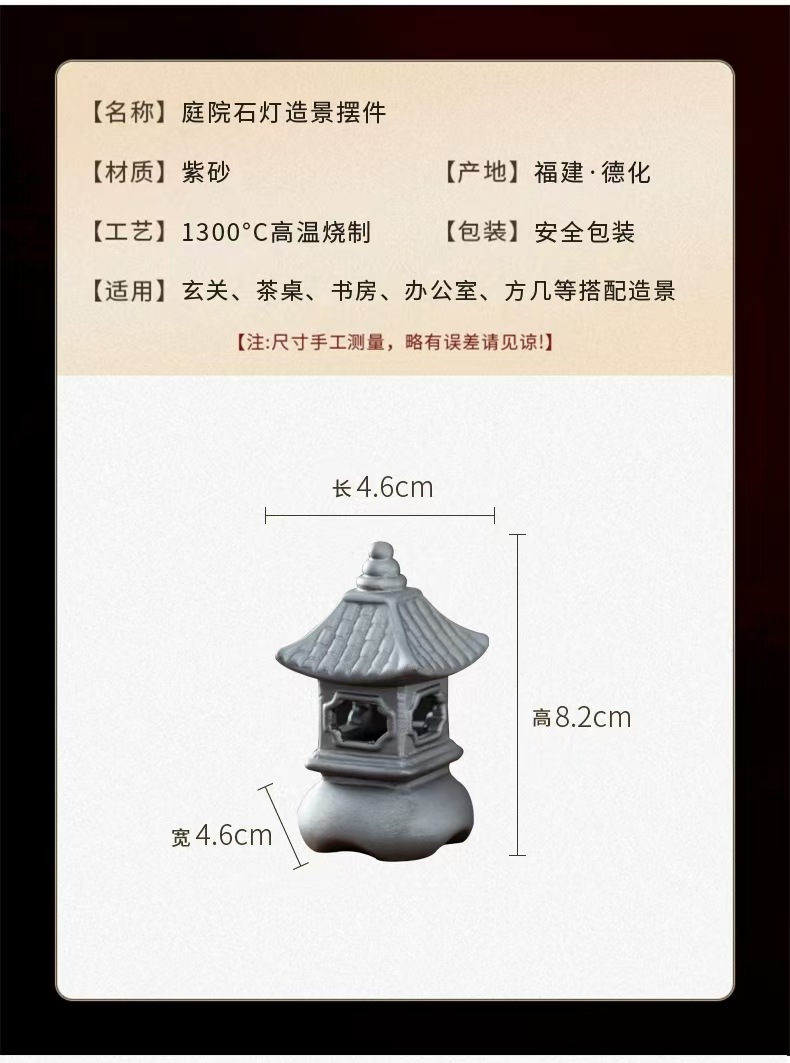 【名称】庭院石灯造景摆件

【材质】紫砂 【产地】福建·德化

【工艺】1300°C高温烧制 【包装】安全包装

【适用】玄关、茶桌、书房、办公室、方几等搭配造景

【注:尺寸手工测量，略有误差请见谅!】

长4.6cm

高8.2cm

宽4.6cm